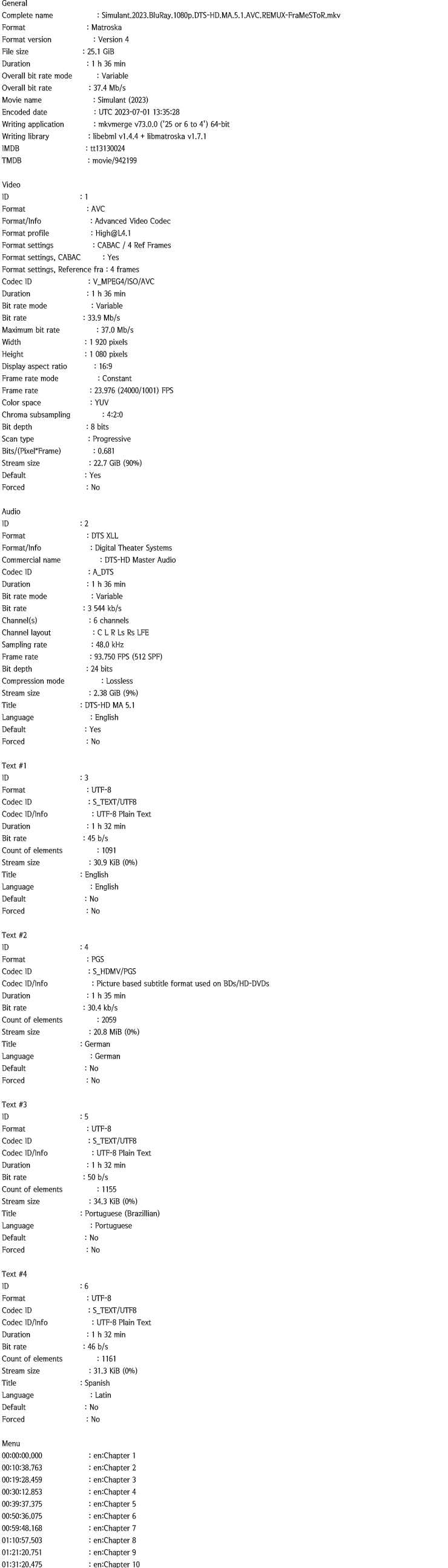 General
Complete name : Simulant.2023.BluRay.1080p.DTS-HD.MA.5.1.AVC.REMUX-FraMeSToR.mkv
Format : Matroska
Format version : Version 4
File size : 25.1 GiB
Duration : 1 h 36 min
Overall bit rate mode : Variable
Overall bit rate : 37.4 Mb/s
Movie name : Simulant (2023)
Encoded date : UTC 2023-07-01 13:35:28
Writing application : mkvmerge v73.0.0 ('25 or 6 to 4') 64-bit
Writing library : libebml v1.4.4 + libmatroska v1.7.1
IMDB : tt13130024
TMDB : movie/942199

Video
ID : 1
Format : AVC
Format/Info : Advanced Video Codec
Format profile : High@L4.1
Format settings : CABAC / 4 Ref Frames
Format settings, CABAC : Yes
Format settings, Reference fra : 4 frames
Codec ID : V_MPEG4/ISO/AVC
Duration : 1 h 36 min
Bit rate mode : Variable
Bit rate : 33.9 Mb/s
Maximum bit rate : 37.0 Mb/s
Width : 1 920 pixels
Height : 1 080 pixels
Display aspect ratio : 16:9
Frame rate mode : Constant
Frame rate : 23.976 (24000/1001) FPS
Color space : YUV
Chroma subsampling : 4:2:0
Bit depth : 8 bits
Scan type : Progressive
Bits/(Pixel*Frame) : 0.681
Stream size : 22.7 GiB (90%)
Default : Yes
Forced : No

Audio
ID : 2
Format : DTS XLL
Format/Info : Digital Theater Systems
Commercial name : DTS-HD Master Audio
Codec ID : A_DTS
Duration : 1 h 36 min
Bit rate mode : Variable
Bit rate : 3 544 kb/s
Channel(s) : 6 channels
Channel layout : C L R Ls Rs LFE
Sampling rate : 48.0 kHz
Frame rate : 93.750 FPS (512 SPF)
Bit depth : 24 bits
Compression mode : Lossless
Stream size : 2.38 GiB (9%)
Title : DTS-HD MA 5.1
Language : English
Default : Yes
Forced : No

Text #1
ID : 3
Format : UTF-8
Codec ID : S_TEXT/UTF8
Codec ID/Info : UTF-8 Plain Text
Duration : 1 h 32 min
Bit rate : 45 b/s
Count of elements : 1091
Stream size : 30.9 KiB (0%)
Title : English
Language : English
Default : No
Forced : No

Text #2
ID : 4
Format : PGS
Codec ID : S_HDMV/PGS
Codec ID/Info : Picture based subtitle format used on BDs/HD-DVDs
Duration : 1 h 35 min
Bit rate : 30.4 kb/s
Count of elements : 2059
Stream size : 20.8 MiB (0%)
Title : German
Language : German
Default : No
Forced : No

Text #3
ID : 5
Format : UTF-8
Codec ID : S_TEXT/UTF8
Codec ID/Info : UTF-8 Plain Text
Duration : 1 h 32 min
Bit rate : 50 b/s
Count of elements : 1155
Stream size : 34.3 KiB (0%)
Title : Portuguese (Brazillian)
Language : Portuguese
Default : No
Forced : No

Text #4
ID : 6
Format : UTF-8
Codec ID : S_TEXT/UTF8
Codec ID/Info : UTF-8 Plain Text
Duration : 1 h 32 min
Bit rate : 46 b/s
Count of elements : 1161
Stream size : 31.3 KiB (0%)
Title : Spanish
Language : Latin
Default : No
Forced : No

Menu
00:00:00.000 : en:Chapter 1
00:10:38.763 : en:Chapter 2
00:19:28.459 : en:Chapter 3
00:30:12.853 : en:Chapter 4
00:39:37.375 : en:Chapter 5
00:50:36.075 : en:Chapter 6
00:59:48.168 : en:Chapter 7
01:10:57.503 : en:Chapter 8
01:21:20.751 : en:Chapter 9
01:31:20.475 : en:Chapter 10